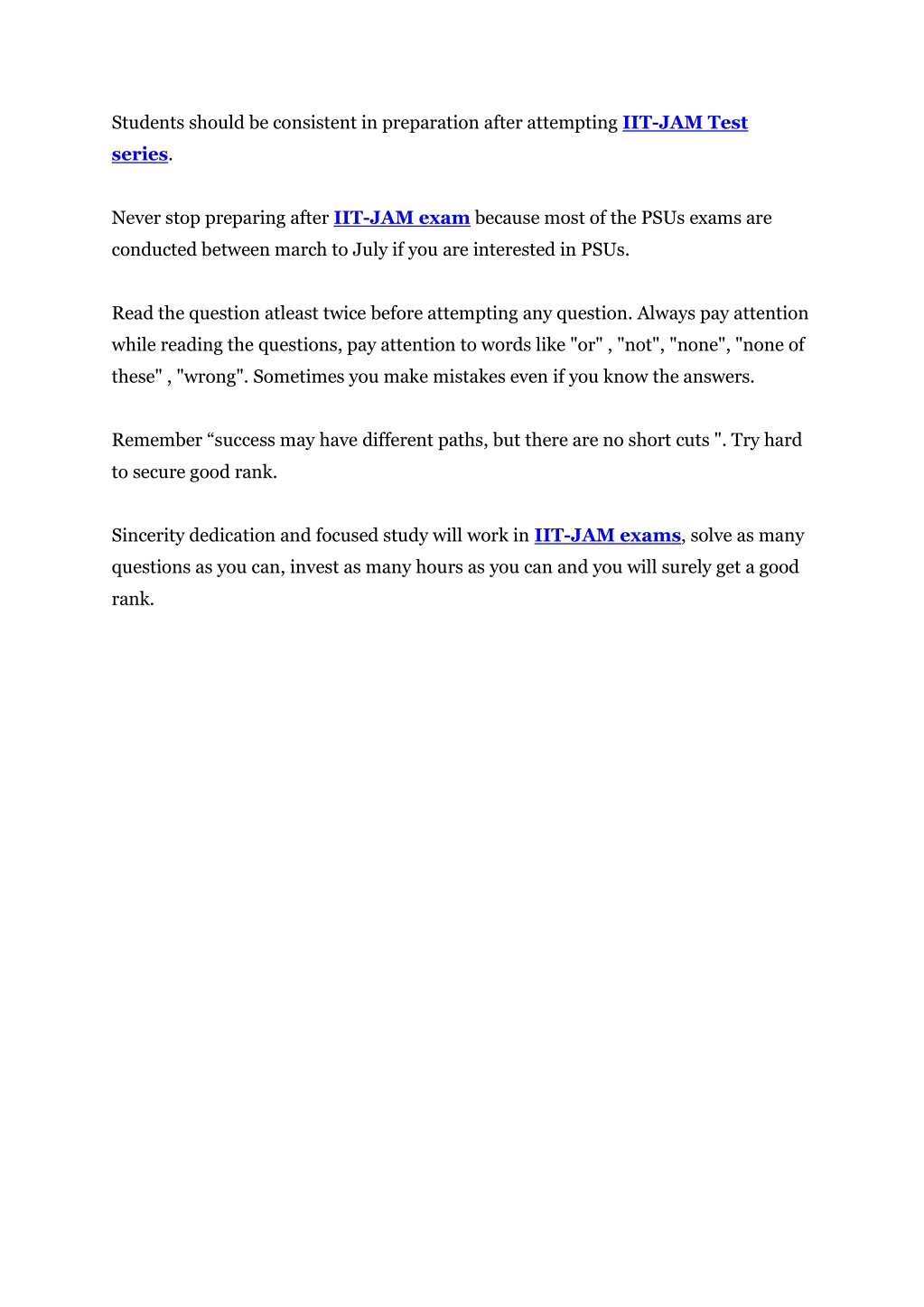 Students should be consistent in preparation after attempting IIT-JAM Test series.

Never stop preparing after IIT-JAM exam because most of the PSUs exams are conducted between march to July if you are interested in PSUs.

Read the question atleast twice before attempting any question. Always pay attention while reading the questions, pay attention to words like "or" , "not", "none", "none of these" , "wrong". Sometimes you make mistakes even if you know the answers.

Remember “success may have different paths, but there are no short cuts ". Try hard to secure good rank.

Sincerity dedication and focused study will work in IIT-JAM exams, solve as many questions as you can, invest as many hours as you can and you will surely get a good rank.